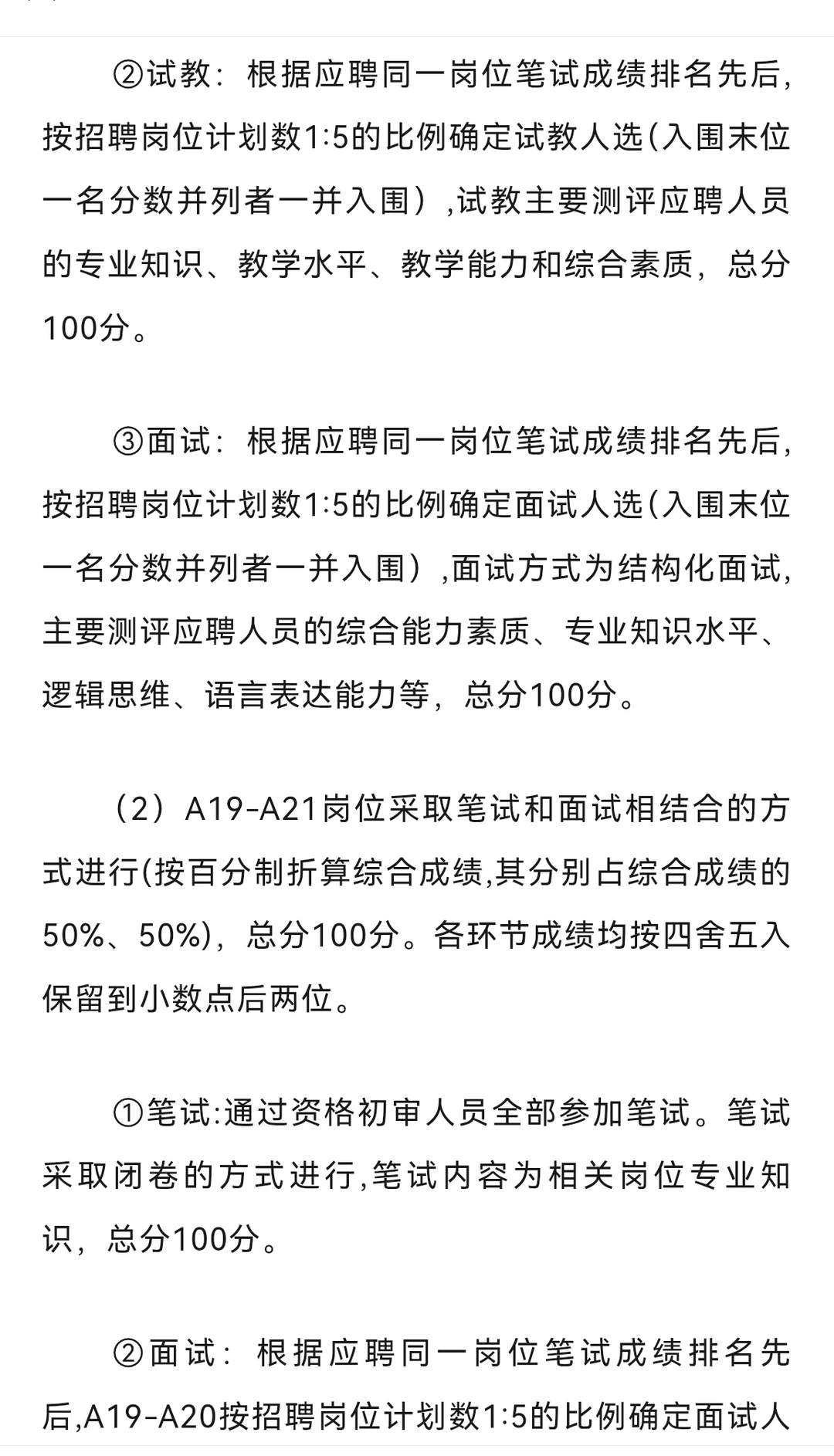 ②试教：根据应聘同一岗位笔试成绩排名先后，按招聘岗位计划数1:5的比例确定试教人选(入围末位一名分数并列者一并入围）,试教主要测评应聘人员的专业知识、教学水平、教学能力和综合素质，总分100分。

③面试：根据应聘同一岗位笔试成绩排名先后，按招聘岗位计划数1:5的比例确定面试人选(入围末位一名分数并列者一并入围）,面试方式为结构化面试，主要测评应聘人员的综合能力素质、专业知识水平、逻辑思维、语言表达能力等，总分100分。

（2）A19-A21岗位采取笔试和面试相结合的方式进行(按百分制折算综合成绩,其分别占综合成绩的50%、50%)，总分100分。各环节成绩均按四舍五入保留到小数点后两位。

①笔试:通过资格初审人员全部参加笔试。笔试采取闭卷的方式进行,笔试内容为相关岗位专业知识，总分100分。

②面试：根据应聘同一岗位笔试成绩排名先后,A19-A20按招聘岗位计划数1:5的比例确定面试人